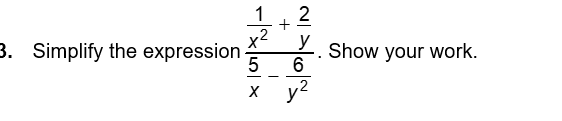 3. Simplify the expression $\frac{\frac{1}{x^2}+\frac{2}{y}}{\frac{5}{x}-\frac{6}{y^2}}$. Show your work.